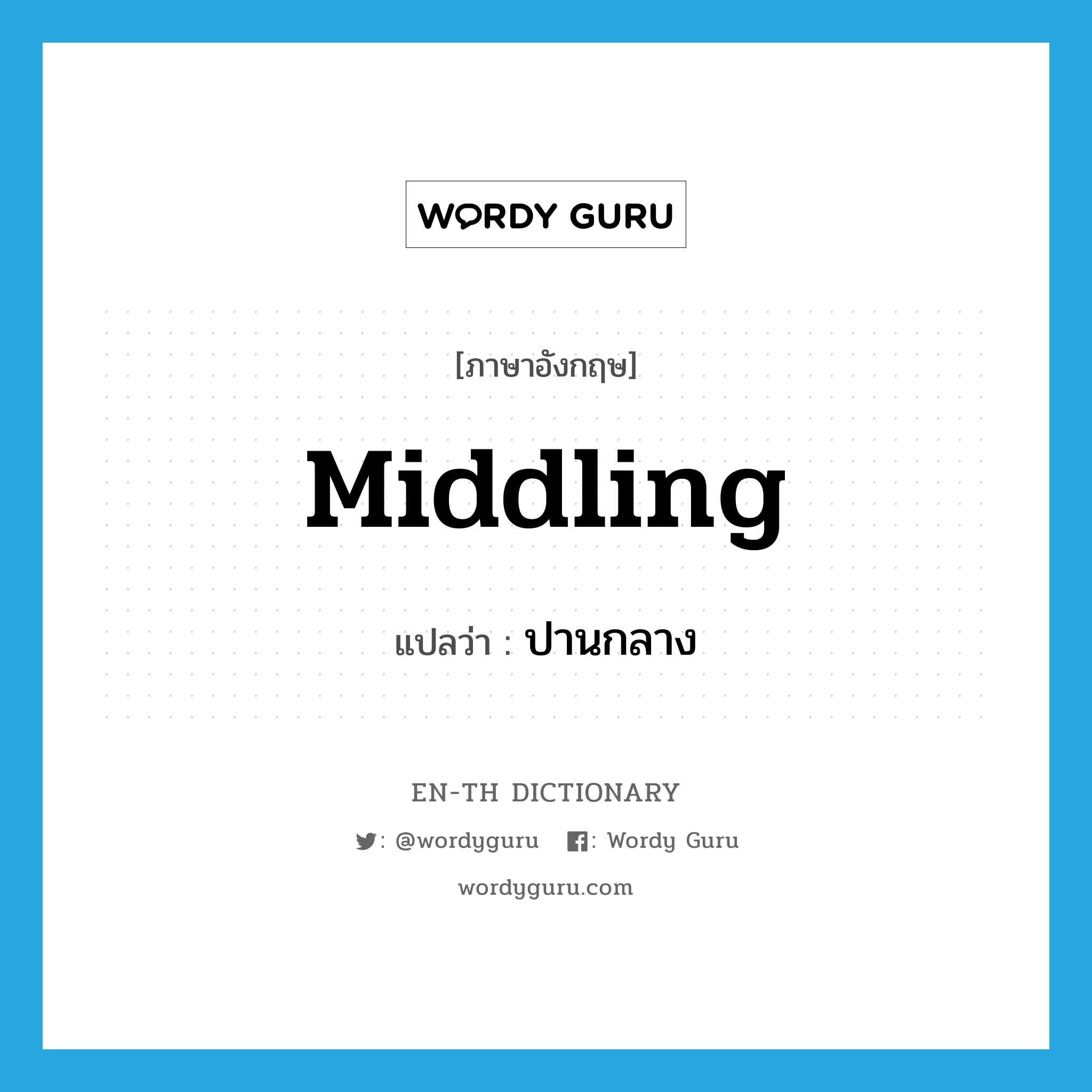 WORDY GURU

[ภาษาอังกฤษ]

Middling

แปลว่า : ปานกลาง

EN-TH DICTIONARY

: @wordyguru : Wordy Guru

wordyguru.com